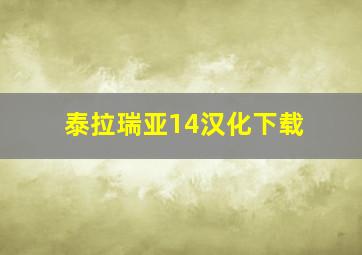 泰拉瑞亚14汉化下载